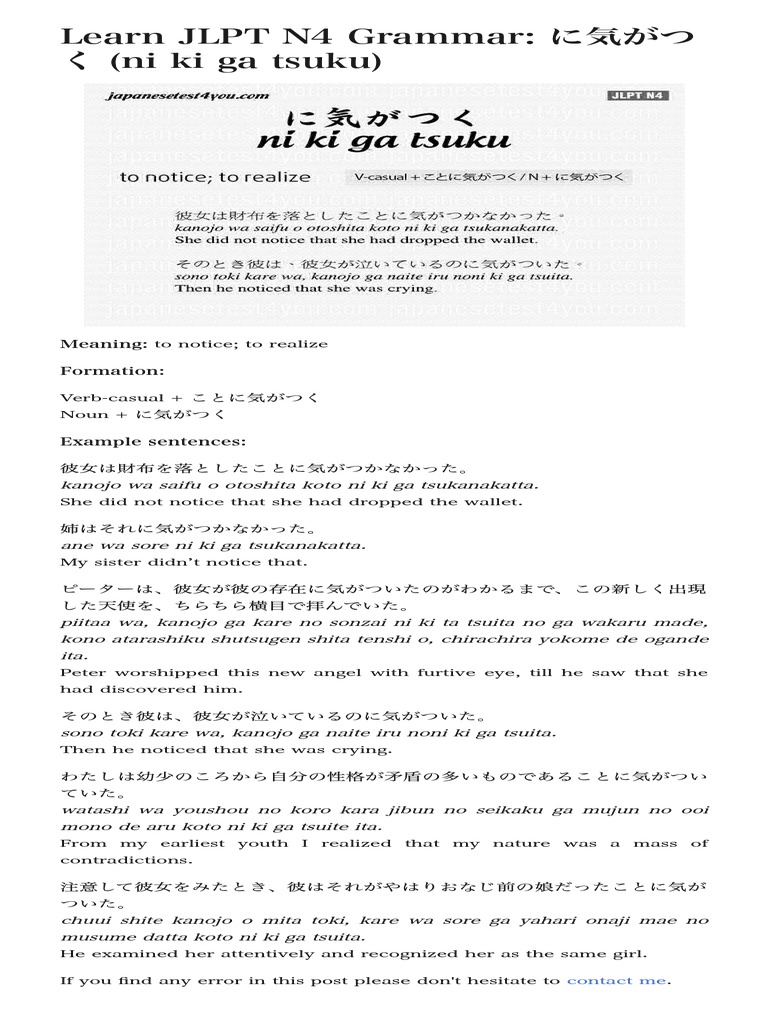 Learn JLPT N4 Grammar: に気がつく (ni ki ga tsuku)

japanesetest4you.com

JLPT N4

に気がつく
ni ki ga tsuku

to notice; to realize

V-casual + ことに気がつく / N + に気がつく

彼女は財布を落としたことに気がつかなかった。
kanojo wa saifu o otoshita koto ni ki ga tsukanakatta.
She did not notice that she had dropped the wallet.

そのとき彼は、彼女が泣いているのに気がついた。
sono toki kare wa, kanojo ga naite iru noni ki ga tsuita.
Then he noticed that she was crying.

Meaning: to notice; to realize

Formation:

Verb-casual + ことに気がつく
Noun + に気がつく

Example sentences:

彼女は財布を落としたことに気がつかなかった。
kanojo wa saifu o otoshita koto ni ki ga tsukanakatta.
She did not notice that she had dropped the wallet.

姉はそれに気がつかなかった。
ane wa sore ni ki ga tsukanakatta.
My sister didn't notice that.

ピーターは、彼女が彼の存在に気がついたのがわかるまで、この新しく出現した天使を、ちらちら横目で拝んでいた。
piitaa wa, kanojo ga kare no sonzai ni ki ta tsuita no ga wakaru made, kono atarashiku shutsugen shita tenshi o, chirachira yokome de ogande ita.
Peter worshipped this new angel with furtive eye, till he saw that she had discovered him.

そのとき彼は、彼女が泣いているのに気がついた。
sono toki kare wa, kanojo ga naite iru noni ki ga tsuita.
Then he noticed that she was crying.

わたしは幼少のころから自分の性格が矛盾の多いものであることに気がついていた。
watashi wa youshou no koro kara jibun no seikaku ga mujun no ooi mono de aru koto ni ki ga tsuite ita.
From my earliest youth I realized that my nature was a mass of contradictions.

注意して彼女をみたとき、彼はそれがやはりおなじ前の娘だったことに気がついた。
chuui shite kanojo o mita toki, kare wa sore ga yahari onaji mae no musume datta koto ni ki ga tsuita.
He examined her attentively and recognized her as the same girl.

If you find any error in this post please don't hesitate to contact me.